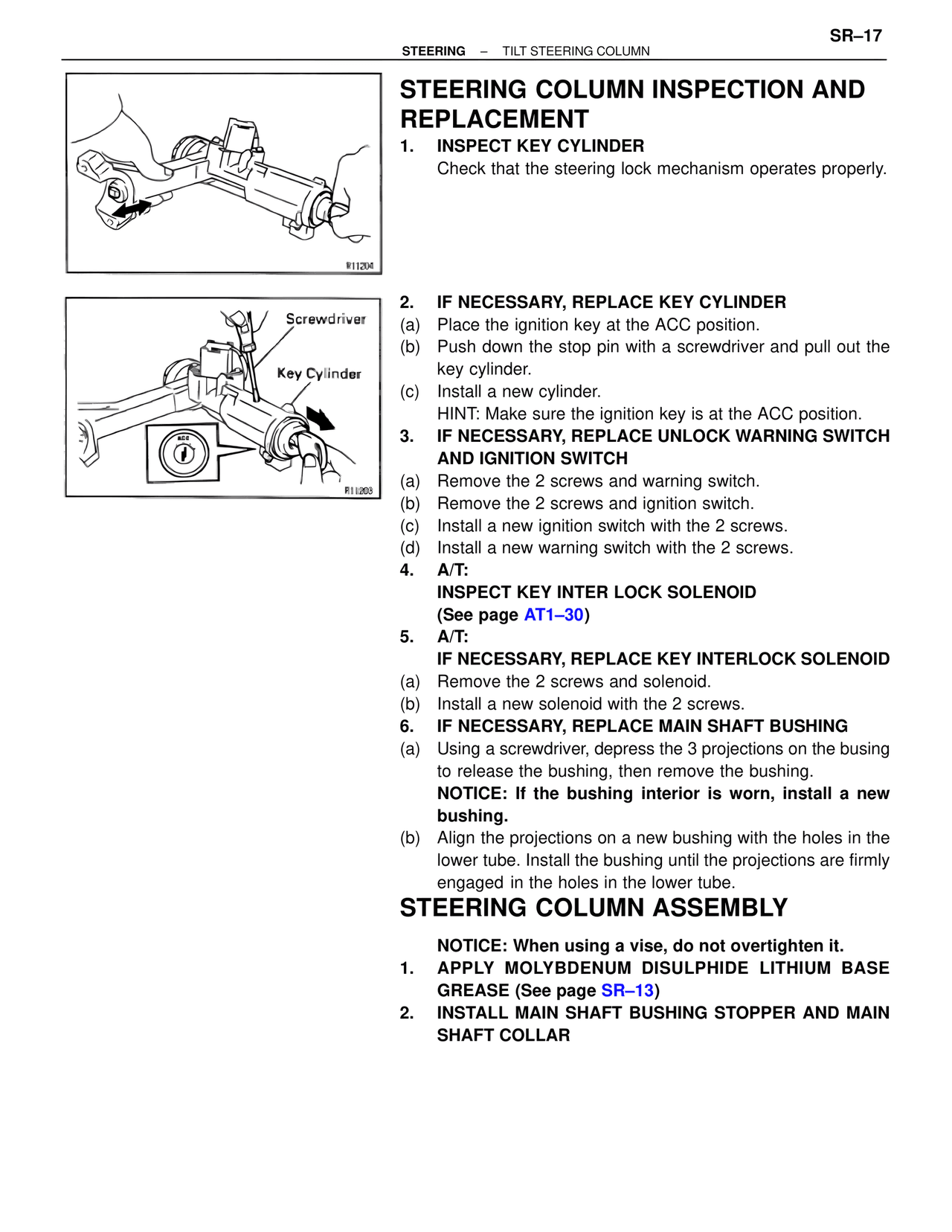 SR–17

STEERING – TILT STEERING COLUMN

R11204

Screwdriver

Key Cylinder

ACC

R11203

STEERING COLUMN INSPECTION AND REPLACEMENT

1. INSPECT KEY CYLINDER
Check that the steering lock mechanism operates properly.

2. IF NECESSARY, REPLACE KEY CYLINDER
(a) Place the ignition key at the ACC position.
(b) Push down the stop pin with a screwdriver and pull out the key cylinder.
(c) Install a new cylinder.
HINT: Make sure the ignition key is at the ACC position.
3. IF NECESSARY, REPLACE UNLOCK WARNING SWITCH AND IGNITION SWITCH
(a) Remove the 2 screws and warning switch.
(b) Remove the 2 screws and ignition switch.
(c) Install a new ignition switch with the 2 screws.
(d) Install a new warning switch with the 2 screws.
4. A/T:
INSPECT KEY INTER LOCK SOLENOID
(See page AT1–30)
5. A/T:
IF NECESSARY, REPLACE KEY INTERLOCK SOLENOID
(a) Remove the 2 screws and solenoid.
(b) Install a new solenoid with the 2 screws.
6. IF NECESSARY, REPLACE MAIN SHAFT BUSHING
(a) Using a screwdriver, depress the 3 projections on the busing to release the bushing, then remove the bushing.
NOTICE: If the bushing interior is worn, install a new bushing.
(b) Align the projections on a new bushing with the holes in the lower tube. Install the bushing until the projections are firmly engaged in the holes in the lower tube.

STEERING COLUMN ASSEMBLY

NOTICE: When using a vise, do not overtighten it.
1. APPLY MOLYBDENUM DISULPHIDE LITHIUM BASE GREASE (See page SR–13)
2. INSTALL MAIN SHAFT BUSHING STOPPER AND MAIN SHAFT COLLAR